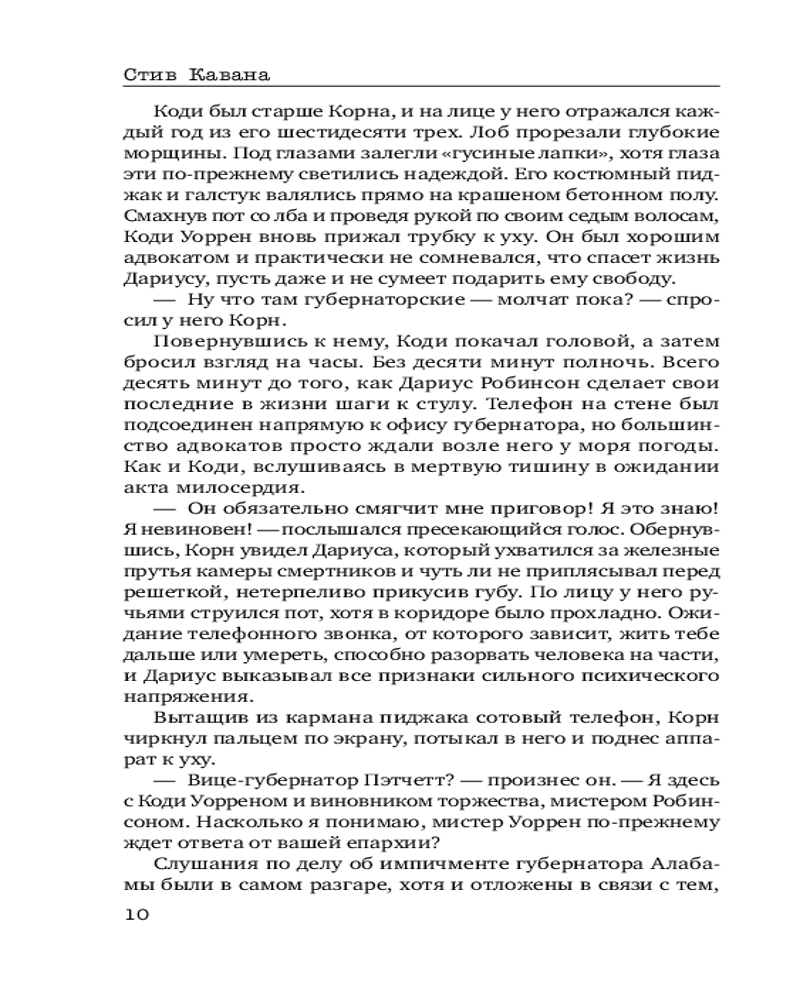 Стив Кавана

Коди был старше Корна, и на лице у него отражался каждый год из его шестидесяти трех. Лоб прорезали глубокие морщины. Под глазами залегли «гусиные лапки», хотя глаза эти по-прежнему светились надеждой. Его костюмный пиджак и галстук валялись прямо на крашеном бетонном полу. Смахнув пот со лба и проведя рукой по своим седым волосам, Коди Уоррен вновь прижал трубку к уху. Он был хорошим адвокатом и практически не сомневался, что спасет жизнь Дариусу, пусть даже и не сумеет подарить ему свободу.

— Ну что там губернаторские — молчат пока? — спросил у него Корн.

Повернувшись к нему, Коди покачал головой, а затем бросил взгляд на часы. Без десяти минут полночь. Всего десять минут до того, как Дариус Робинсон сделает свои последние в жизни шаги к стулу. Телефон на стене был подсоединен напрямую к офису губернатора, но большинство адвокатов просто ждали возле него у моря погоды. Как и Коди, вслушиваясь в мертвую тишину в ожидании акта милосердия.

— Он обязательно смягчит мне приговор! Я это знаю! Я невиновен! — послышался пресекающийся голос. Обернувшись, Корн увидел Дариуса, который ухватился за железные прутья камеры смертников и чуть ли не приплясывал перед решеткой, нетерпеливо прикусив губу. По лицу у него ручьями струился пот, хотя в коридоре было прохладно. Ожидание телефонного звонка, от которого зависит, жить тебе дальше или умереть, способно разорвать человека на части, и Дариус выказывал все признаки сильного психического напряжения.

Вытащив из кармана пиджака сотовый телефон, Корн чиркнул пальцем по экрану, потыкал в него и поднес аппарат к уху.

— Вице-губернатор Пэтчетт? — произнес он. — Я здесь с Коди Уорреном и виновником торжества, мистером Робинсоном. Насколько я понимаю, мистер Уоррен по-прежнему ждет ответа от вашей епархии?

Слушания по делу об импичменте губернатора Алабамы были в самом разгаре, хотя и отложены в связи с тем,

10